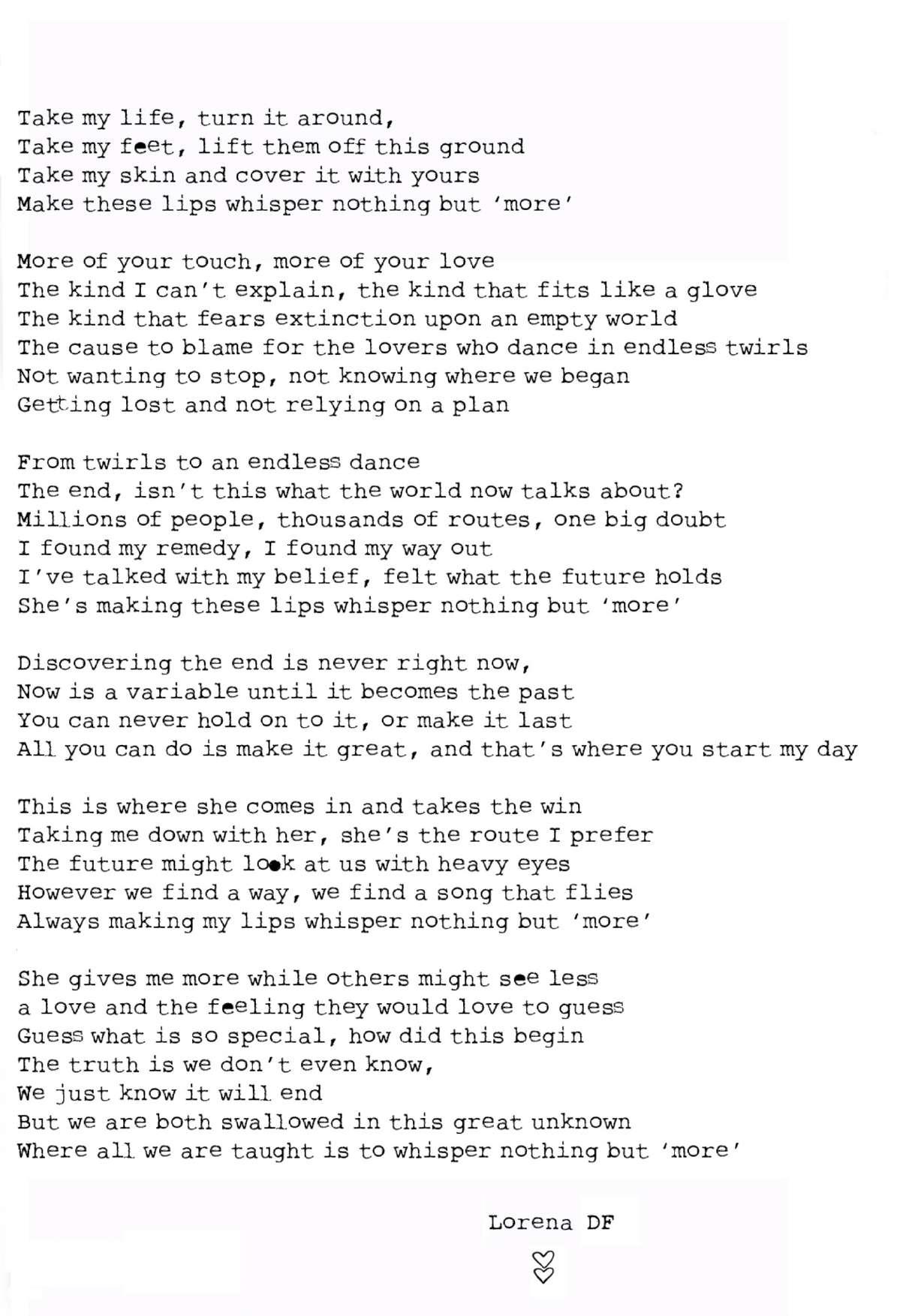 Take my life, turn it around,
Take my feet, lift them off this ground
Take my skin and cover it with yours
Make these lips whisper nothing but 'more'

More of your touch, more of your love
The kind I can't explain, the kind that fits like a glove
The kind that fears extinction upon an empty world
The cause to blame for the lovers who dance in endless twirls
Not wanting to stop, not knowing where we began
Getting lost and not relying on a plan

From twirls to an endless dance
The end, isn't this what the world now talks about?
Millions of people, thousands of routes, one big doubt
I found my remedy, I found my way out
I've talked with my belief, felt what the future holds
She's making these lips whisper nothing but 'more'

Discovering the end is never right now,
Now is a variable until it becomes the past
You can never hold on to it, or make it last
All you can do is make it great, and that's where you start my day

This is where she comes in and takes the win
Taking me down with her, she's the route I prefer
The future might look at us with heavy eyes
However we find a way, we find a song that flies
Always making my lips whisper nothing but 'more'

She gives me more while others might see less
a love and the feeling they would love to guess
Guess what is so special, how did this begin
The truth is we don't even know,
We just know it will end
But we are both swallowed in this great unknown
Where all we are taught is to whisper nothing but 'more'

Lorena DF